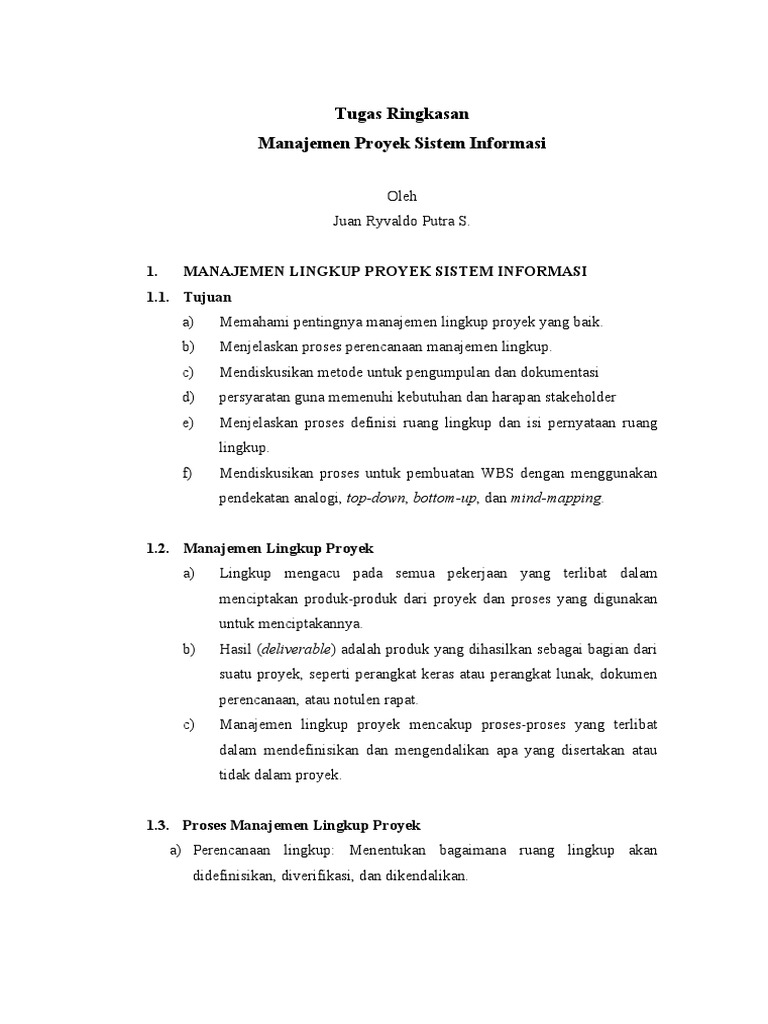 Tugas Ringkasan
Manajemen Proyek Sistem Informasi

Oleh
Juan Ryvaldo Putra S.

1. MANAJEMEN LINGKUP PROYEK SISTEM INFORMASI
1.1. Tujuan
a) Memahami pentingnya manajemen lingkup proyek yang baik.
b) Menjelaskan proses perencanaan manajemen lingkup.
c) Mendiskusikan metode untuk pengumpulan dan dokumentasi
d) persyaratan guna memenuhi kebutuhan dan harapan stakeholder
e) Menjelaskan proses definisi ruang lingkup dan isi pernyataan ruang lingkup.
f) Mendiskusikan proses untuk pembuatan WBS dengan menggunakan pendekatan analogi, top-down, bottom-up, dan mind-mapping.

1.2. Manajemen Lingkup Proyek
a) Lingkup mengacu pada semua pekerjaan yang terlibat dalam menciptakan produk-produk dari proyek dan proses yang digunakan untuk menciptakannya.
b) Hasil (deliverable) adalah produk yang dihasilkan sebagai bagian dari suatu proyek, seperti perangkat keras atau perangkat lunak, dokumen perencanaan, atau notulen rapat.
c) Manajemen lingkup proyek mencakup proses-proses yang terlibat dalam mendefinisikan dan mengendalikan apa yang disertakan atau tidak dalam proyek.

1.3. Proses Manajemen Lingkup Proyek
a) Perencanaan lingkup: Menentukan bagaimana ruang lingkup akan didefinisikan, diverifikasi, dan dikendalikan.